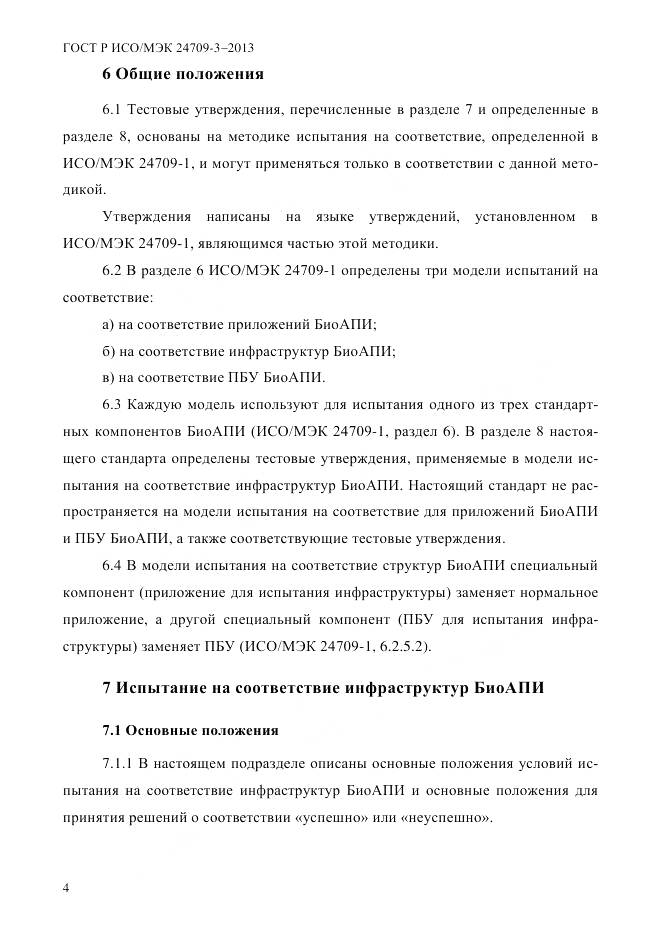 ГОСТ Р ИСО/МЭК 24709-3–2013

6 Общие положения

6.1 Тестовые утверждения, перечисленные в разделе 7 и определенные в разделе 8, основаны на методике испытания на соответствие, определенной в ИСО/МЭК 24709-1, и могут применяться только в соответствии с данной методикой.

Утверждения написаны на языке утверждений, установленном в ИСО/МЭК 24709-1, являющимся частью этой методики.

6.2 В разделе 6 ИСО/МЭК 24709-1 определены три модели испытаний на соответствие:

а) на соответствие приложений БиоАПИ;

б) на соответствие инфраструктур БиоАПИ;

в) на соответствие ПБУ БиоАПИ.

6.3 Каждую модель используют для испытания одного из трех стандартных компонентов БиоАПИ (ИСО/МЭК 24709-1, раздел 6). В разделе 8 настоящего стандарта определены тестовые утверждения, применяемые в модели испытания на соответствие инфраструктур БиоАПИ. Настоящий стандарт не распространяется на модели испытания на соответствие для приложений БиоАПИ и ПБУ БиоАПИ, а также соответствующие тестовые утверждения.

6.4 В модели испытания на соответствие структур БиоАПИ специальный компонент (приложение для испытания инфраструктуры) заменяет нормальное приложение, а другой специальный компонент (ПБУ для испытания инфраструктуры) заменяет ПБУ (ИСО/МЭК 24709-1, 6.2.5.2).

7 Испытание на соответствие инфраструктур БиоАПИ

7.1 Основные положения

7.1.1 В настоящем подразделе описаны основные положения условий испытания на соответствие инфраструктур БиоАПИ и основные положения для принятия решений о соответствии «успешно» или «неуспешно».

4